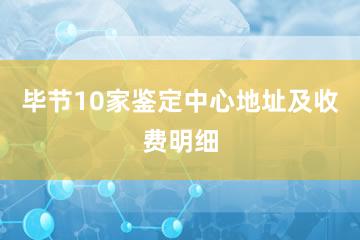 毕节10家鉴定中心地址及收费明细